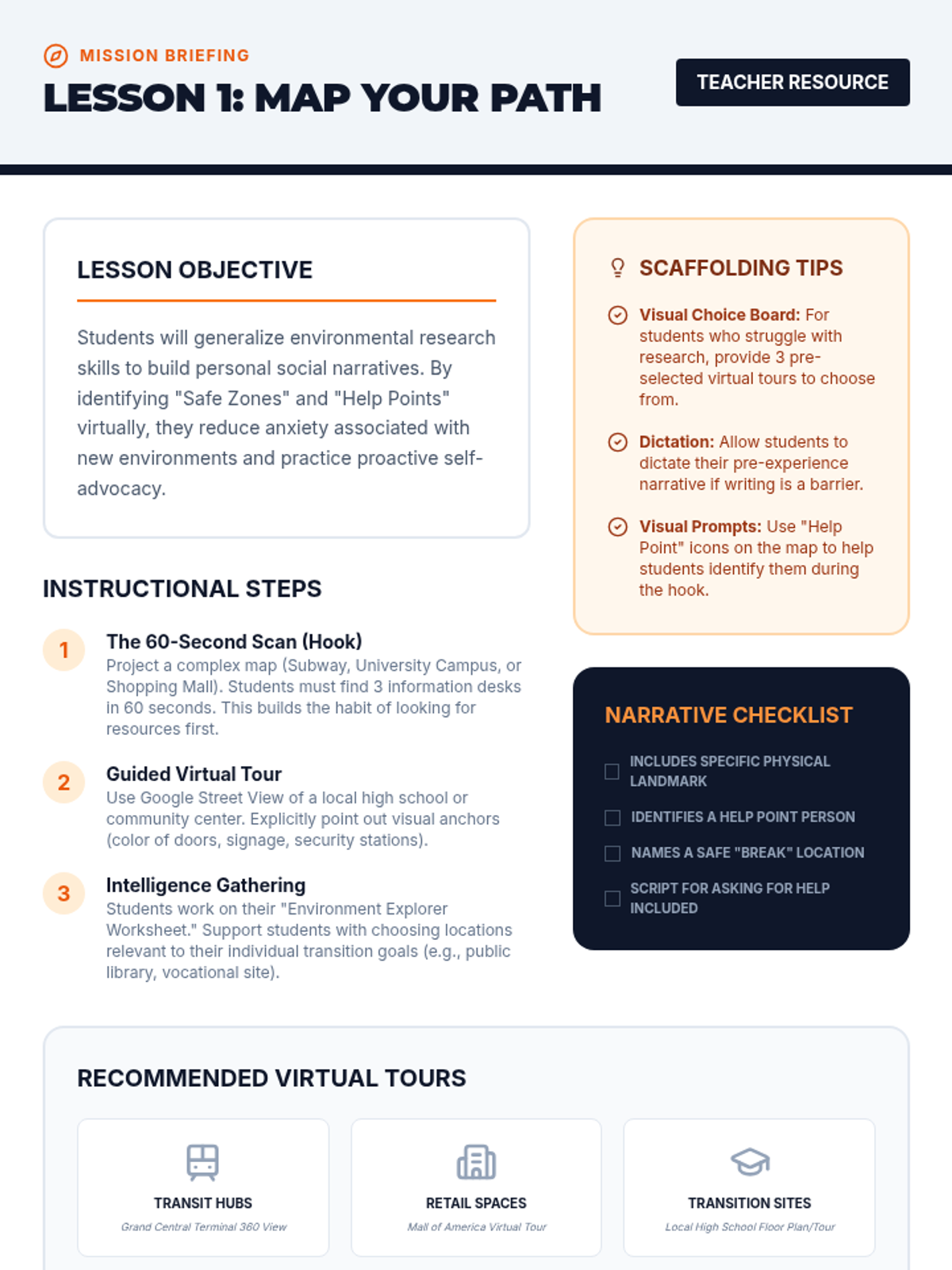 MISSION BRIEFING

LESSON 1: MAP YOUR PATH

TEACHER RESOURCE

LESSON OBJECTIVE

Students will generalize environmental research skills to build personal social narratives. By identifying "Safe Zones" and "Help Points" virtually, they reduce anxiety associated with new environments and practice proactive self-advocacy.

INSTRUCTIONAL STEPS

1
The 60-Second Scan (Hook)
Project a complex map (Subway, University Campus, or Shopping Mall). Students must find 3 information desks in 60 seconds. This builds the habit of looking for resources first.

2
Guided Virtual Tour
Use Google Street View of a local high school or community center. Explicitly point out visual anchors (color of doors, signage, security stations).

3
Intelligence Gathering
Students work on their "Environment Explorer Worksheet." Support students with choosing locations relevant to their individual transition goals (e.g., public library, vocational site).

SCAFFOLDING TIPS

Visual Choice Board: For students who struggle with research, provide 3 pre-selected virtual tours to choose from.

Dictation: Allow students to dictate their pre-experience narrative if writing is a barrier.

Visual Prompts: Use "Help Point" icons on the map to help students identify them during the hook.

NARRATIVE CHECKLIST

☐ INCLUDES SPECIFIC PHYSICAL LANDMARK
☐ IDENTIFIES A HELP POINT PERSON
☐ NAMES A SAFE "BREAK" LOCATION
☐ SCRIPT FOR ASKING FOR HELP INCLUDED

RECOMMENDED VIRTUAL TOURS

TRANSIT HUBS
Grand Central Terminal 360 View

RETAIL SPACES
Mall of America Virtual Tour

TRANSITION SITES
Local High School Floor Plan/Tour